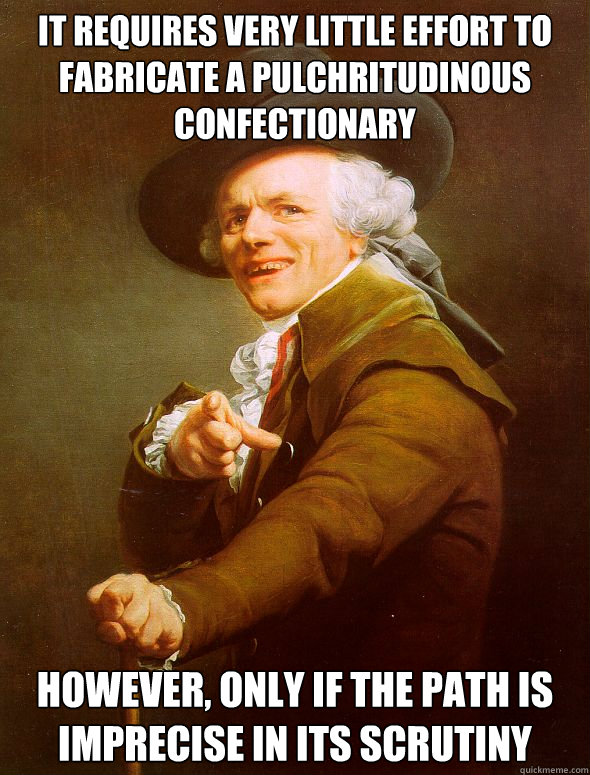 IT REQUIRES VERY LITTLE EFFORT TO FABRICATE A PULCHRITUDINOUS CONFECTIONARY

HOWEVER, ONLY IF THE PATH IS IMPRECISE IN ITS SCRUTINY

quickmeme.com